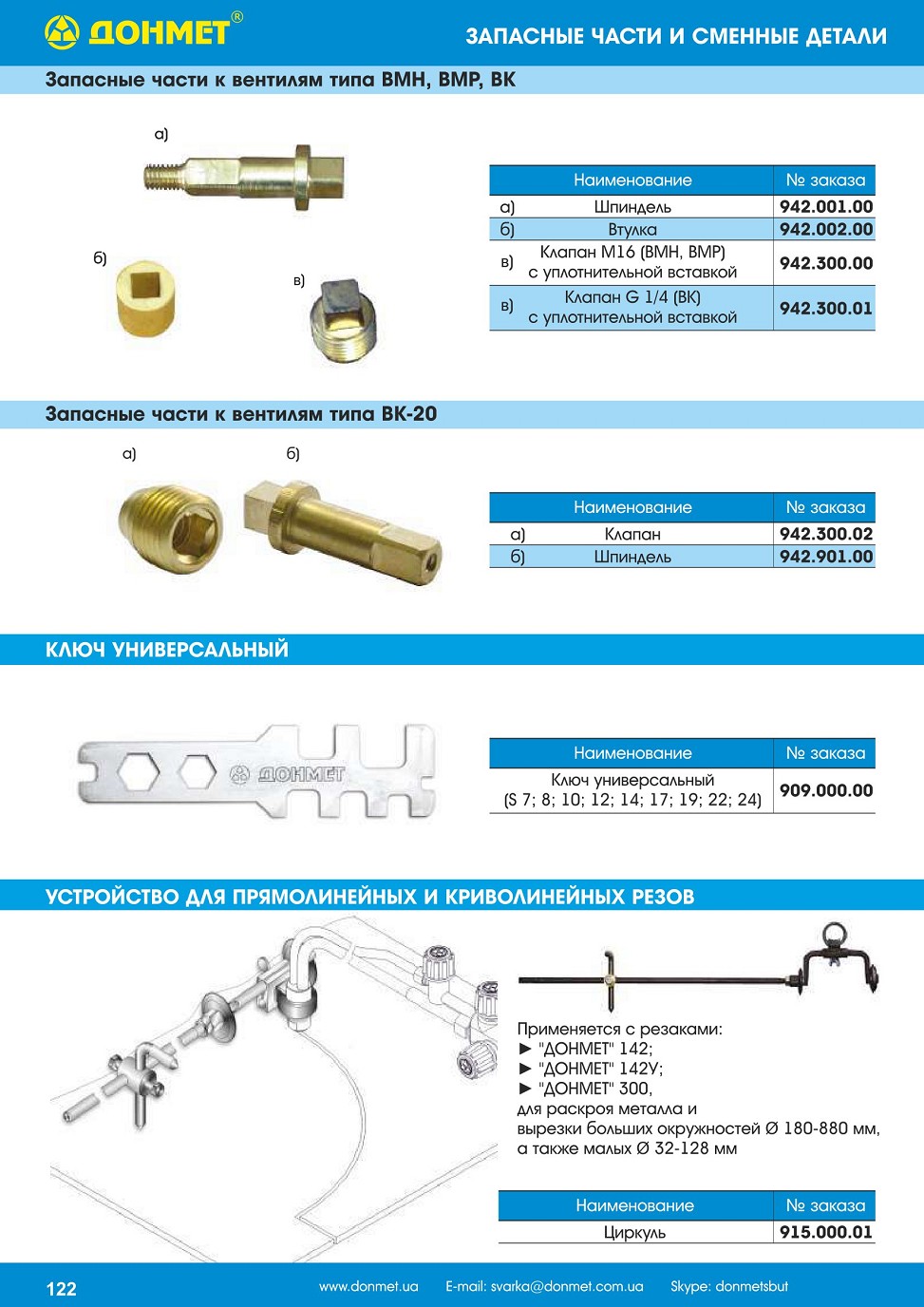 ДОНМЕТ®

ЗАПАСНЫЕ ЧАСТИ И СМЕННЫЕ ДЕТАЛИ

Запасные части к вентилям типа ВМН, ВМР, ВК

а)

б)

в)

| | Наименование | № заказа |
|---|---|---|
| а) | Шпиндель | 942.001.00 |
| б) | Втулка | 942.002.00 |
| в) | Клапан М16 (ВМН, ВМР) с уплотнительной вставкой | 942.300.00 |
| в) | Клапан G 1/4 (ВК) с уплотнительной вставкой | 942.300.01 |

Запасные части к вентилям типа ВК-20

а)

б)

| | Наименование | № заказа |
|---|---|---|
| а) | Клапан | 942.300.02 |
| б) | Шпиндель | 942.901.00 |

КЛЮЧ УНИВЕРСАЛЬНЫЙ

ДОНМЕТ

| Наименование | № заказа |
|---|---|
| Ключ универсальный (S 7; 8; 10; 12; 14; 17; 19; 22; 24) | 909.000.00 |

УСТРОЙСТВО ДЛЯ ПРЯМОЛИНЕЙНЫХ И КРИВОЛИНЕЙНЫХ РЕЗОВ

Применяется с резаками:
► "ДОНМЕТ" 142;
► "ДОНМЕТ" 142У;
► "ДОНМЕТ" 300,
для раскроя металла и вырезки больших окружностей Ø 180-880 мм, а также малых Ø 32-128 мм

| Наименование | № заказа |
|---|---|
| Циркуль | 915.000.01 |

122 www.donmet.ua E-mail: svarka@donmet.com.ua Skype: donmetsbut